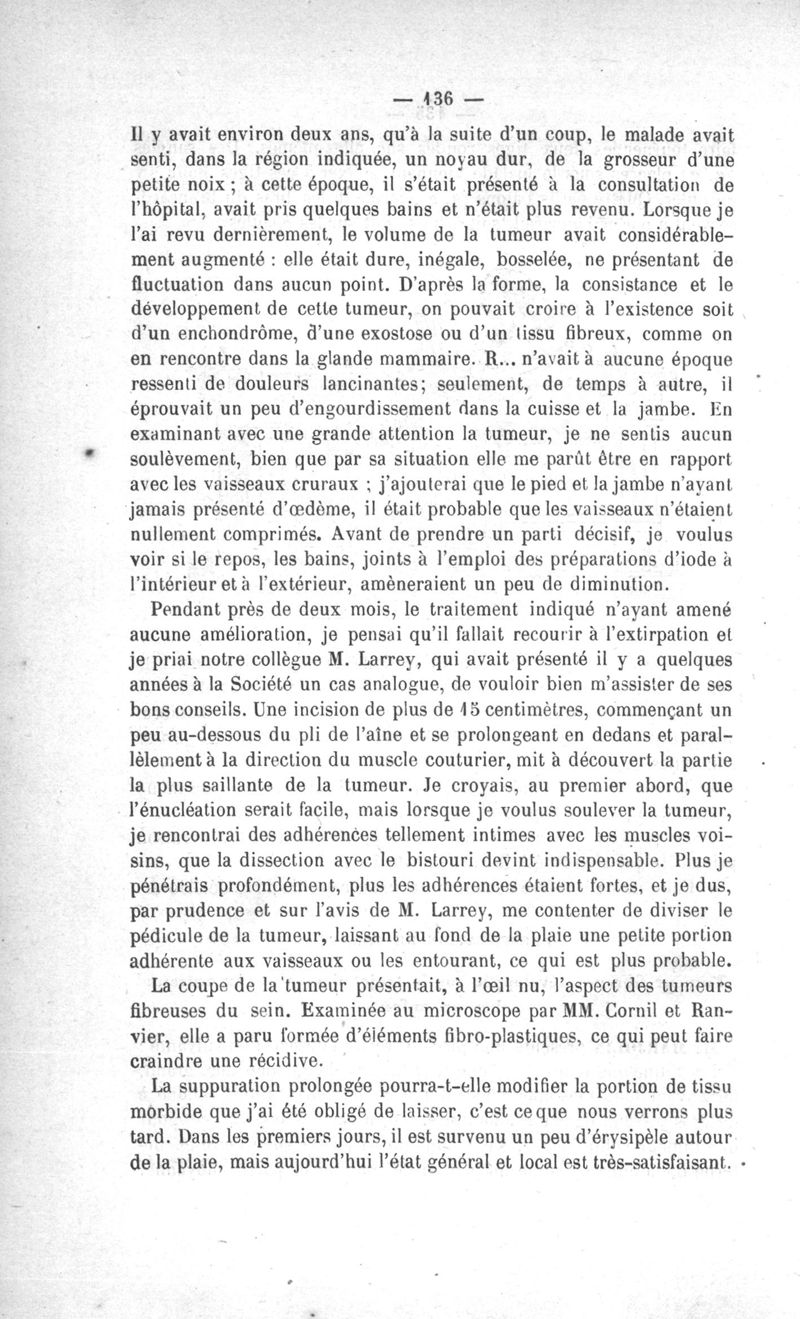 — 136 —

Il y avait environ deux ans, qu'à la suite d'un coup, le malade avait senti, dans la région indiquée, un noyau dur, de la grosseur d'une petite noix ; à cette époque, il s'était présenté à la consultation de l'hôpital, avait pris quelques bains et n'était plus revenu. Lorsque je l'ai revu dernièrement, le volume de la tumeur avait considérablement augmenté : elle était dure, inégale, bosselée, ne présentant de fluctuation dans aucun point. D'après la forme, la consistance et le développement de cette tumeur, on pouvait croire à l'existence soit d'un enchondrôme, d'une exostose ou d'un tissu fibreux, comme on en rencontre dans la glande mammaire. R... n'avait à aucune époque ressenti de douleurs lancinantes; seulement, de temps à autre, il éprouvait un peu d'engourdissement dans la cuisse et la jambe. En examinant avec une grande attention la tumeur, je ne sentis aucun soulèvement, bien que par sa situation elle me parût être en rapport avec les vaisseaux cruraux ; j'ajouterai que le pied et la jambe n'ayant jamais présenté d'œdème, il était probable que les vaisseaux n'étaient nullement comprimés. Avant de prendre un parti décisif, je voulus voir si le repos, les bains, joints à l'emploi des préparations d'iode à l'intérieur et à l'extérieur, amèneraient un peu de diminution.

Pendant près de deux mois, le traitement indiqué n'ayant amené aucune amélioration, je pensai qu'il fallait recourir à l'extirpation et je priai notre collègue M. Larrey, qui avait présenté il y a quelques années à la Société un cas analogue, de vouloir bien m'assister de ses bons conseils. Une incision de plus de 15 centimètres, commençant un peu au-dessous du pli de l'aîne et se prolongeant en dedans et parallèlement à la direction du muscle couturier, mit à découvert la partie la plus saillante de la tumeur. Je croyais, au premier abord, que l'énucléation serait facile, mais lorsque je voulus soulever la tumeur, je rencontrai des adhérences tellement intimes avec les muscles voisins, que la dissection avec le bistouri devint indispensable. Plus je pénétrais profondément, plus les adhérences étaient fortes, et je dus, par prudence et sur l'avis de M. Larrey, me contenter de diviser le pédicule de la tumeur, laissant au fond de la plaie une petite portion adhérente aux vaisseaux ou les entourant, ce qui est plus probable.

La coupe de la tumeur présentait, à l'œil nu, l'aspect des tumeurs fibreuses du sein. Examinée au microscope par MM. Cornil et Ranvier, elle a paru formée d'éléments fibro-plastiques, ce qui peut faire craindre une récidive.

La suppuration prolongée pourra-t-elle modifier la portion de tissu morbide que j'ai été obligé de laisser, c'est ce que nous verrons plus tard. Dans les premiers jours, il est survenu un peu d'érysipèle autour de la plaie, mais aujourd'hui l'état général et local est très-satisfaisant.